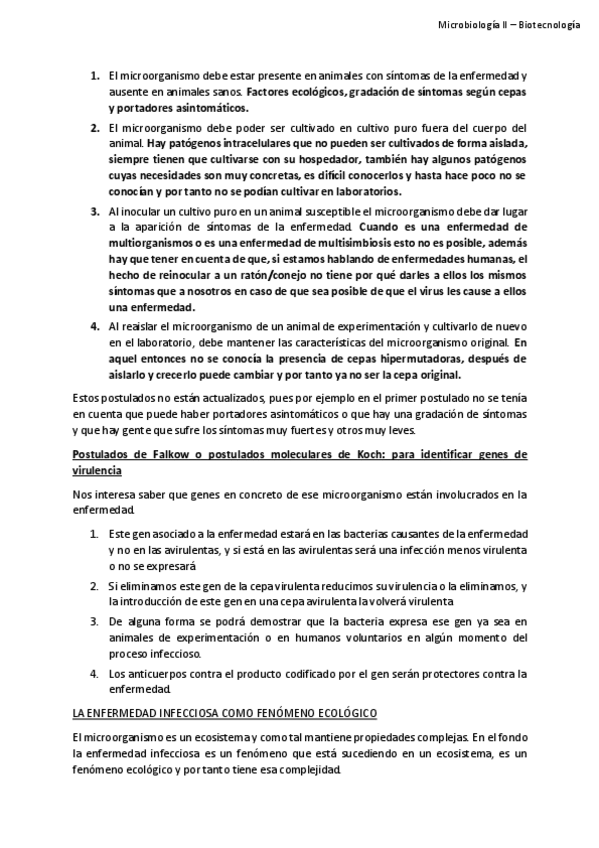 Microbiología II – Biotecnología

1. El microorganismo debe estar presente en animales con síntomas de la enfermedad y ausente en animales sanos. Factores ecológicos, gradación de síntomas según cepas y portadores asintomáticos.

2. El microorganismo debe poder ser cultivado en cultivo puro fuera del cuerpo del animal. Hay patógenos intracelulares que no pueden ser cultivados de forma aislada, siempre tienen que cultivarse con su hospedador, también hay algunos patógenos cuyas necesidades son muy concretas, es difícil conocerlos y hasta hace poco no se conocían y por tanto no se podían cultivar en laboratorios.

3. Al inocular un cultivo puro en un animal susceptible el microorganismo debe dar lugar a la aparición de síntomas de la enfermedad. Cuando es una enfermedad de multiorganismos o es una enfermedad de multisimbiosis esto no es posible, además hay que tener en cuenta de que, si estamos hablando de enfermedades humanas, el hecho de reinocular a un ratón/conejo no tiene por qué darles a ellos los mismos síntomas que a nosotros en caso de que sea posible de que el virus les cause a ellos una enfermedad.

4. Al reaislar el microorganismo de un animal de experimentación y cultivarlo de nuevo en el laboratorio, debe mantener las características del microorganismo original. En aquel entonces no se conocía la presencia de cepas hipermutadoras, después de aislarlo y crecerlo puede cambiar y por tanto ya no ser la cepa original.

Estos postulados no están actualizados, pues por ejemplo en el primer postulado no se tenía en cuenta que puede haber portadores asintomáticos o que hay una gradación de síntomas y que hay gente que sufre los síntomas muy fuertes y otros muy leves.

Postulados de Falkow o postulados moleculares de Koch: para identificar genes de virulencia

Nos interesa saber que genes en concreto de ese microorganismo están involucrados en la enfermedad.

1. Este gen asociado a la enfermedad estará en las bacterias causantes de la enfermedad y no en las avirulentas, y si está en las avirulentas será una infección menos virulenta o no se expresará

2. Si eliminamos este gen de la cepa virulenta reducimos su virulencia o la eliminamos, y la introducción de este gen en una cepa avirulenta la volverá virulenta

3. De alguna forma se podrá demostrar que la bacteria expresa ese gen ya sea en animales de experimentación o en humanos voluntarios en algún momento del proceso infeccioso.

4. Los anticuerpos contra el producto codificado por el gen serán protectores contra la enfermedad.

LA ENFERMEDAD INFECCIOSA COMO FENÓMENO ECOLÓGICO

El microorganismo es un ecosistema y como tal mantiene propiedades complejas. En el fondo la enfermedad infecciosa es un fenómeno que está sucediendo en un ecosistema, es un fenómeno ecológico y por tanto tiene esa complejidad.